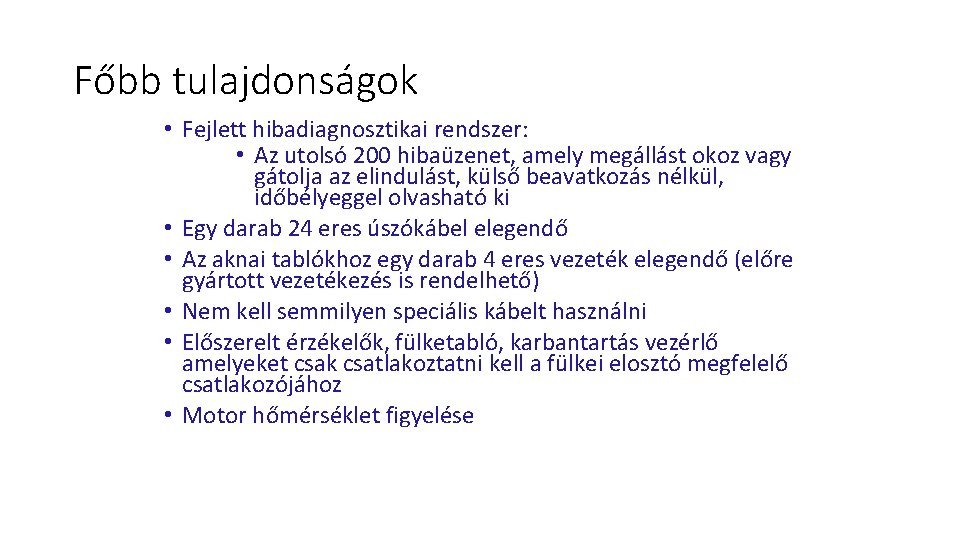 Főbb tulajdonságok

• Fejlett hibadiagnosztikai rendszer:
  • Az utolsó 200 hibaüzenet, amely megállást okoz vagy gátolja az elindulást, külső beavatkozás nélkül, időbélyeggel olvasható ki
• Egy darab 24 eres úszókábel elegendő
• Az aknai tablókhoz egy darab 4 eres vezeték elegendő (előre gyártott vezetékezés is rendelhető)
• Nem kell semmilyen speciális kábelt használni
• Előszerelt érzékelők, fülketabló, karbantartás vezérlő amelyeket csak csatlakoztatni kell a fülkei elosztó megfelelő csatlakozójához
• Motor hőmérséklet figyelése